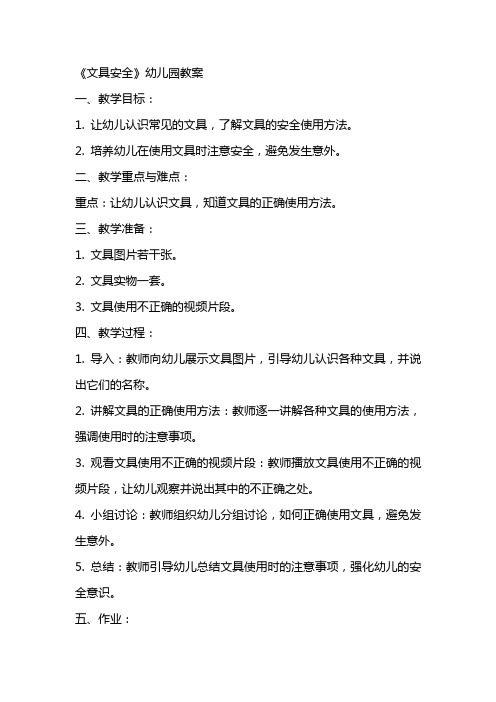 《文具安全》幼儿园教案

一、教学目标：

1. 让幼儿认识常见的文具，了解文具的安全使用方法。

2. 培养幼儿在使用文具时注意安全，避免发生意外。

二、教学重点与难点：

重点：让幼儿认识文具，知道文具的正确使用方法。

三、教学准备：

1. 文具图片若干张。

2. 文具实物一套。

3. 文具使用不正确的视频片段。

四、教学过程：

1. 导入：教师向幼儿展示文具图片，引导幼儿认识各种文具，并说出它们的名称。

2. 讲解文具的正确使用方法：教师逐一讲解各种文具的使用方法，强调使用时的注意事项。

3. 观看文具使用不正确的视频片段：教师播放文具使用不正确的视频片段，让幼儿观察并说出其中的不正确之处。

4. 小组讨论：教师组织幼儿分组讨论，如何正确使用文具，避免发生意外。

5. 总结：教师引导幼儿总结文具使用时的注意事项，强化幼儿的安全意识。

五、作业：